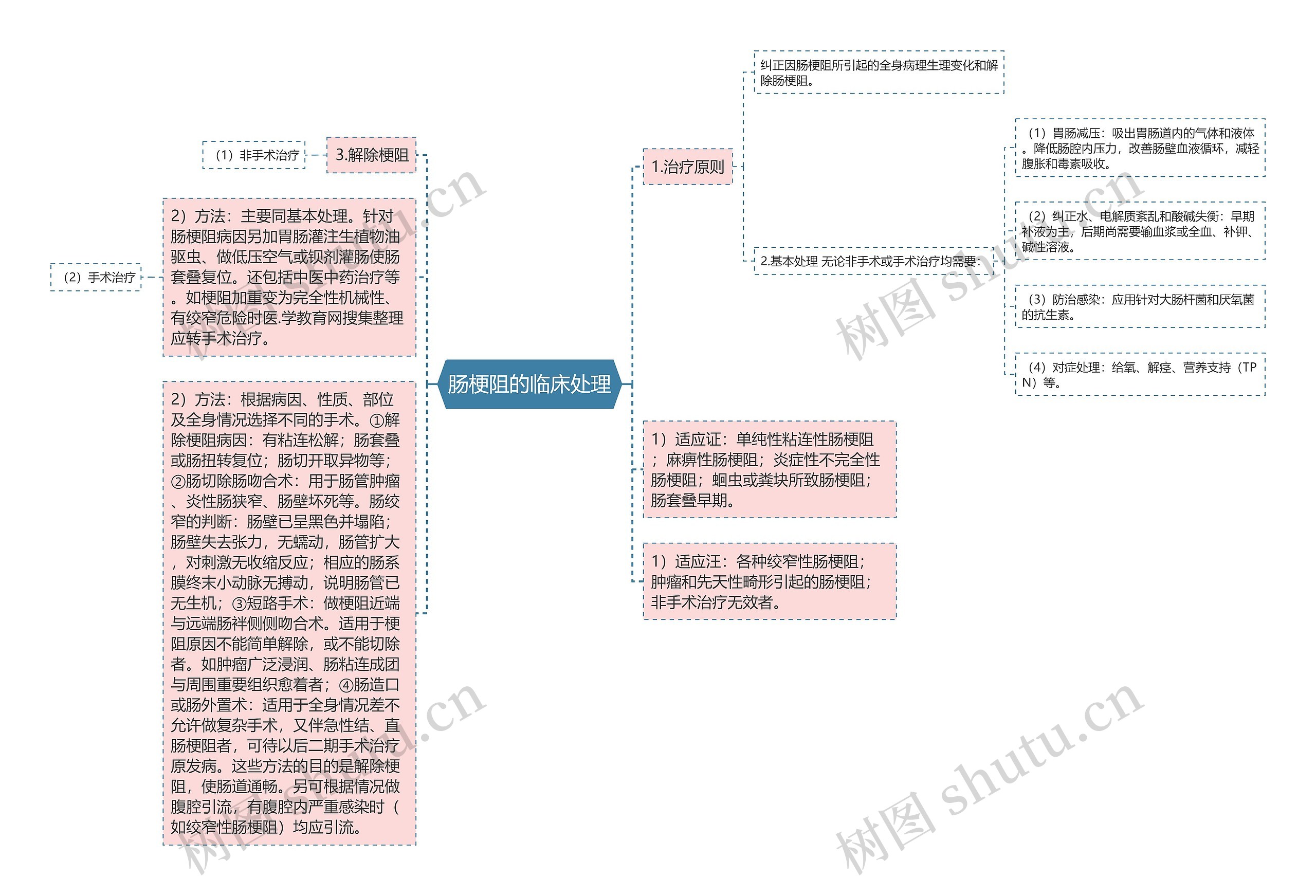 肠梗阻的临床处理

1.治疗原则

纠正因肠梗阻所引起的全身病理生理变化和解除肠梗阻。

2.基本处理 无论非手术或手术治疗均需要：

（1）胃肠减压：吸出胃肠道内的气体和液体。降低肠腔内压力，改善肠壁血液循环，减轻腹胀和毒素吸收。

（2）纠正水、电解质紊乱和酸碱失衡：早期补液为主，后期尚需要输血浆或全血、补钾、碱性溶液。

（3）防治感染：应用针对大肠杆菌和厌氧菌的抗生素。

（4）对症处理：给氧、解痉、营养支持（TPN）等。

1）适应证：单纯性粘连性肠梗阻；麻痹性肠梗阻；炎症性不完全性肠梗阻；蛔虫或粪块所致肠梗阻；肠套叠早期。

1）适应汪：各种绞窄性肠梗阻；肿瘤和先天性畸形引起的肠梗阻；非手术治疗无效者。

3.解除梗阻

（1）非手术治疗

2）方法：主要同基本处理。针对肠梗阻病因另加胃肠灌注生植物油驱虫、做低压空气或钡剂灌肠使肠套叠复位。还包括中医中药治疗等。如梗阻加重变为完全性机械性、有绞窄危险时医.学教育网搜集整理应转手术治疗。

（2）手术治疗

2）方法：根据病因、性质、部位及全身情况选择不同的手术。①解除梗阻病因：有粘连松解；肠套叠或肠扭转复位；肠切开取异物等；②肠切除肠吻合术：用于肠管肿瘤、炎性肠狭窄、肠壁坏死等。肠绞窄的判断：肠壁已呈黑色并塌陷；肠壁失去张力，无蠕动，肠管扩大，对刺激无收缩反应；相应的肠系膜终末小动脉无搏动，说明肠管已无生机；③短路手术：做梗阻近端与远端肠袢侧侧吻合术。适用于梗阻原因不能简单解除，或不能切除者。如肿瘤广泛浸润、肠粘连成团与周围重要组织愈着者；④肠造口或肠外置术：适用于全身情况差不允许做复杂手术，又伴急性结、直肠梗阻者，可待以后二期手术治疗原发病。这些方法的目的是解除梗阻，使肠道通畅。另可根据情况做腹腔引流，有腹腔内严重感染时（如绞窄性肠梗阻）均应引流。

树图 shutu.cn
树图 shutu.cn
树图 shutu.cn
树图 shutu.cn